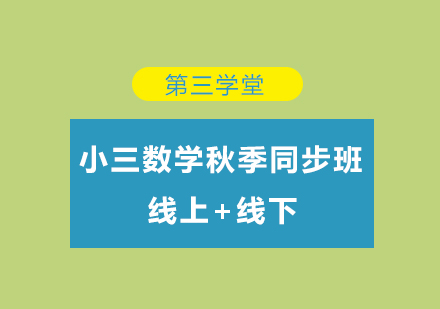 第三学堂

小三数学秋季同步班

线上+线下